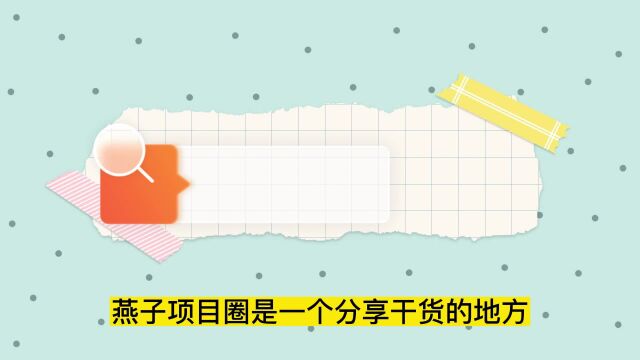 燕子项目圈是一个分享干货的地方